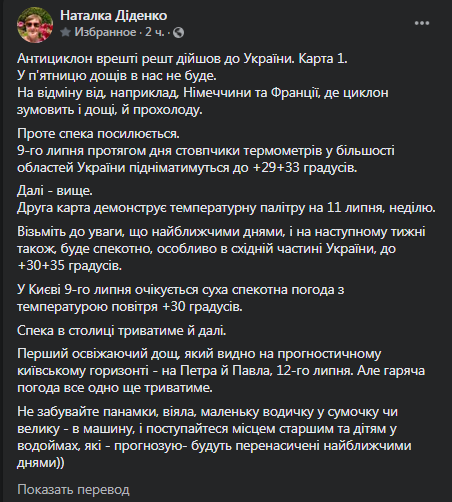 Наталка Діденко
Избранное · 2 ч. ·

Антициклон врешті решт дійшов до України. Карта 1.
У п'ятницю дощів в нас не буде.
На відміну від, наприклад, Німеччини та Франції, де циклон зумовить і дощі, й прохолоду.

Проте спека посилюється.
9-го липня протягом дня стовпчики термометрів у більшості областей України підніматимуться до +29+33 градусів.

Далі - вище.
Друга карта демонструє температурну палітру на 11 липня, неділю.

Візьміть до уваги, що найближчими днями, і на наступному тижні також, буде спекотно, особливо в східній частині України, до +30+35 градусів.

У Києві 9-го липня очікується суха спекотна погода з температурою повітря +30 градусів.

Спека в столиці триватиме й далі.

Перший освіжаючий дощ, який видно на прогностичному київському горизонті - на Петра й Павла, 12-го липня. Але гаряча погода все одно ще триватиме.

Не забувайте панамки, віяла, маленьку водичку у сумочку чи велику - в машину, і поступайтеся місцем старшим та дітям у водоймах, які - прогнозую- будуть перенасичені найближчими днями))

Показать перевод